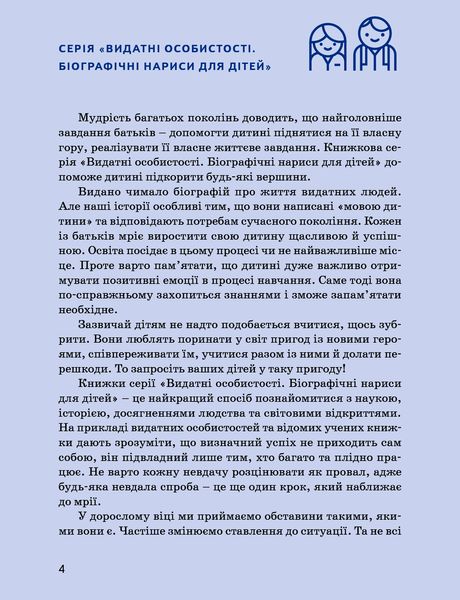 СЕРІЯ «ВИДАТНІ ОСОБИСТОСТІ. БІОГРАФІЧНІ НАРИСИ ДЛЯ ДІТЕЙ»

Мудрість багатьох поколінь доводить, що найголовніше завдання батьків – допомогти дитині піднятися на її власну гору, реалізувати її власне життєве завдання. Книжкова серія «Видатні особистості. Біографічні нариси для дітей» допоможе дитині підкорити будь-які вершини.

Видано чимало біографій про життя видатних людей. Але наші історії особливі тим, що вони написані «мовою дитини» та відповідають потребам сучасного покоління. Кожен із батьків мріє виростити свою дитину щасливою й успішною. Освіта посідає в цьому процесі чи не найважливіше місце. Проте варто пам'ятати, що дитині дуже важливо отримувати позитивні емоції в процесі навчання. Саме тоді вона по-справжньому захопиться знаннями і зможе запам'ятати необхідне.

Зазвичай дітям не надто подобається вчитися, щось зубрити. Вони люблять поринати у світ пригод із новими героями, співпереживати їм, учитися разом із ними й долати перешкоди. То запросіть ваших дітей у таку пригоду!

Книжки серії «Видатні особистості. Біографічні нариси для дітей» – це найкращий спосіб познайомитися з наукою, історією, досягненнями людства та світовими відкриттями. На прикладі видатних особистостей та відомих учених книжки дають зрозуміти, що визначний успіх не приходить сам собою, він підвладний лише тим, хто багато та плідно працює. Не варто кожну невдачу розцінювати як провал, адже будь-яка невдала спроба – це ще один крок, який наближає до мрії.

У дорослому віці ми приймаємо обставини такими, якими вони є. Частіше змінюємо ставлення до ситуації. Та не всі

4